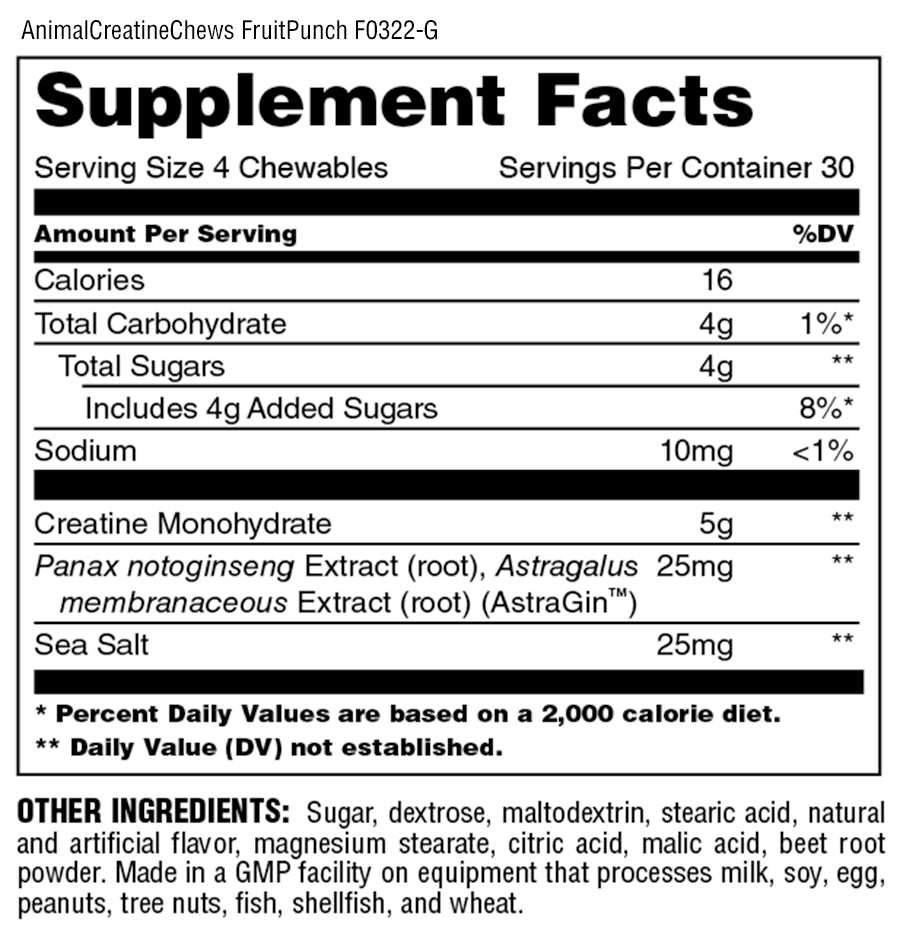 AnimalCreatineChews FruitPunch F0322-G

Supplement Facts

Serving Size 4 Chewables Servings Per Container 30

| Amount Per Serving | | %DV |
|---|---|---|
| Calories | 16 | |
| Total Carbohydrate | 4g | 1%* |
| Total Sugars | 4g | ** |
| Includes 4g Added Sugars | | 8%* |
| Sodium | 10mg | <1% |
| Creatine Monohydrate | 5g | ** |
| Panax notoginseng Extract (root), Astragalus membranaceous Extract (root) (AstraGin™) | 25mg | ** |
| Sea Salt | 25mg | ** |

* Percent Daily Values are based on a 2,000 calorie diet.
** Daily Value (DV) not established.

OTHER INGREDIENTS: Sugar, dextrose, maltodextrin, stearic acid, natural and artificial flavor, magnesium stearate, citric acid, malic acid, beet root powder. Made in a GMP facility on equipment that processes milk, soy, egg, peanuts, tree nuts, fish, shellfish, and wheat.